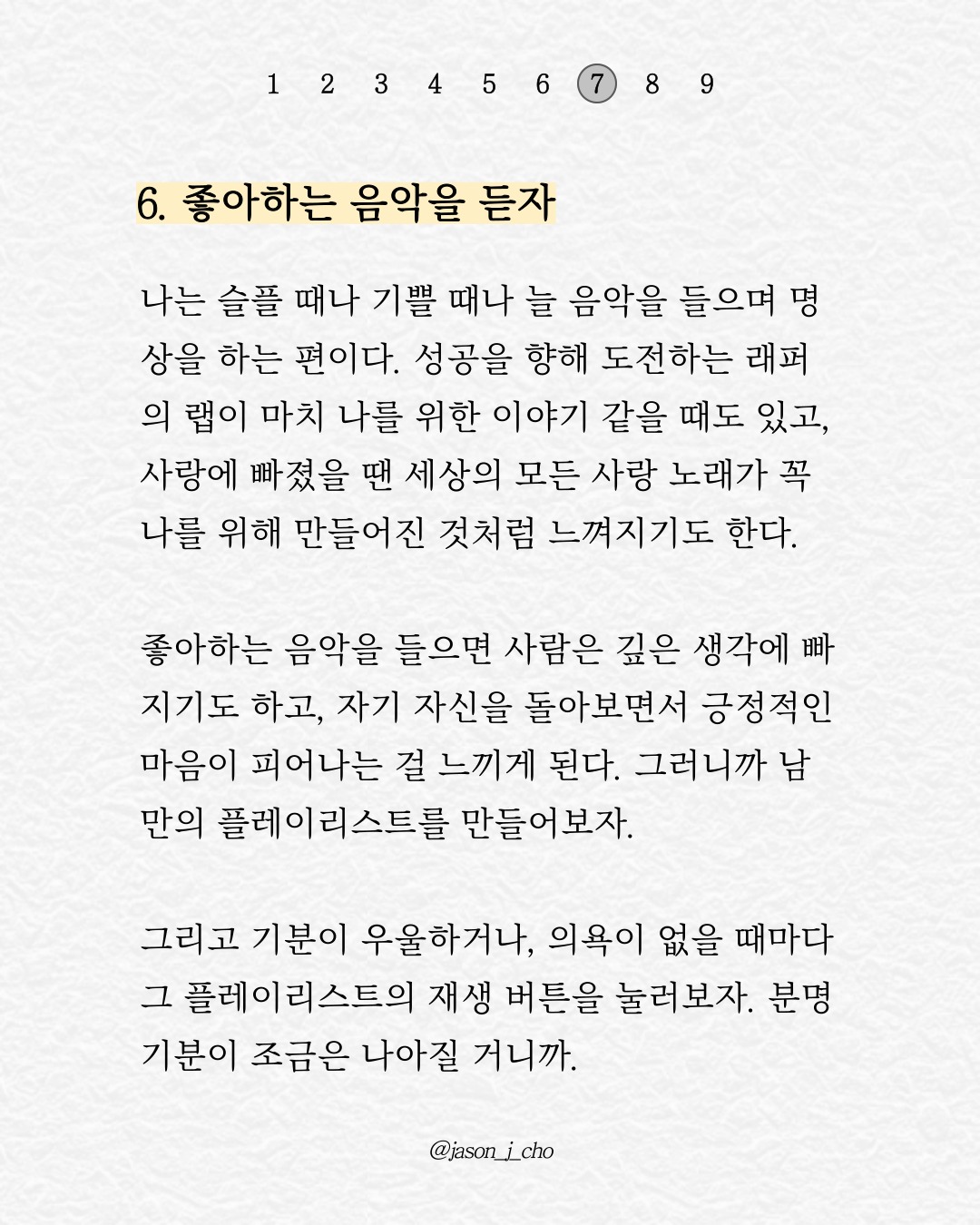 1 2 3 4 5 6 7 8 9

6. 좋아하는 음악을 듣자

나는 슬플 때나 기쁠 때나 늘 음악을 들으며 명상을 하는 편이다. 성공을 향해 도전하는 래퍼의 랩이 마치 나를 위한 이야기 같을 때도 있고, 사랑에 빠졌을 땐 세상의 모든 사랑 노래가 꼭 나를 위해 만들어진 것처럼 느껴지기도 한다.

좋아하는 음악을 들으면 사람은 깊은 생각에 빠지기도 하고, 자기 자신을 돌아보면서 긍정적인 마음이 피어나는 걸 느끼게 된다. 그러니까 남만의 플레이리스트를 만들어보자.

그리고 기분이 우울하거나, 의욕이 없을 때마다 그 플레이리스트의 재생 버튼을 눌러보자. 분명 기분이 조금은 나아질 거니까.

@jason_j_cho